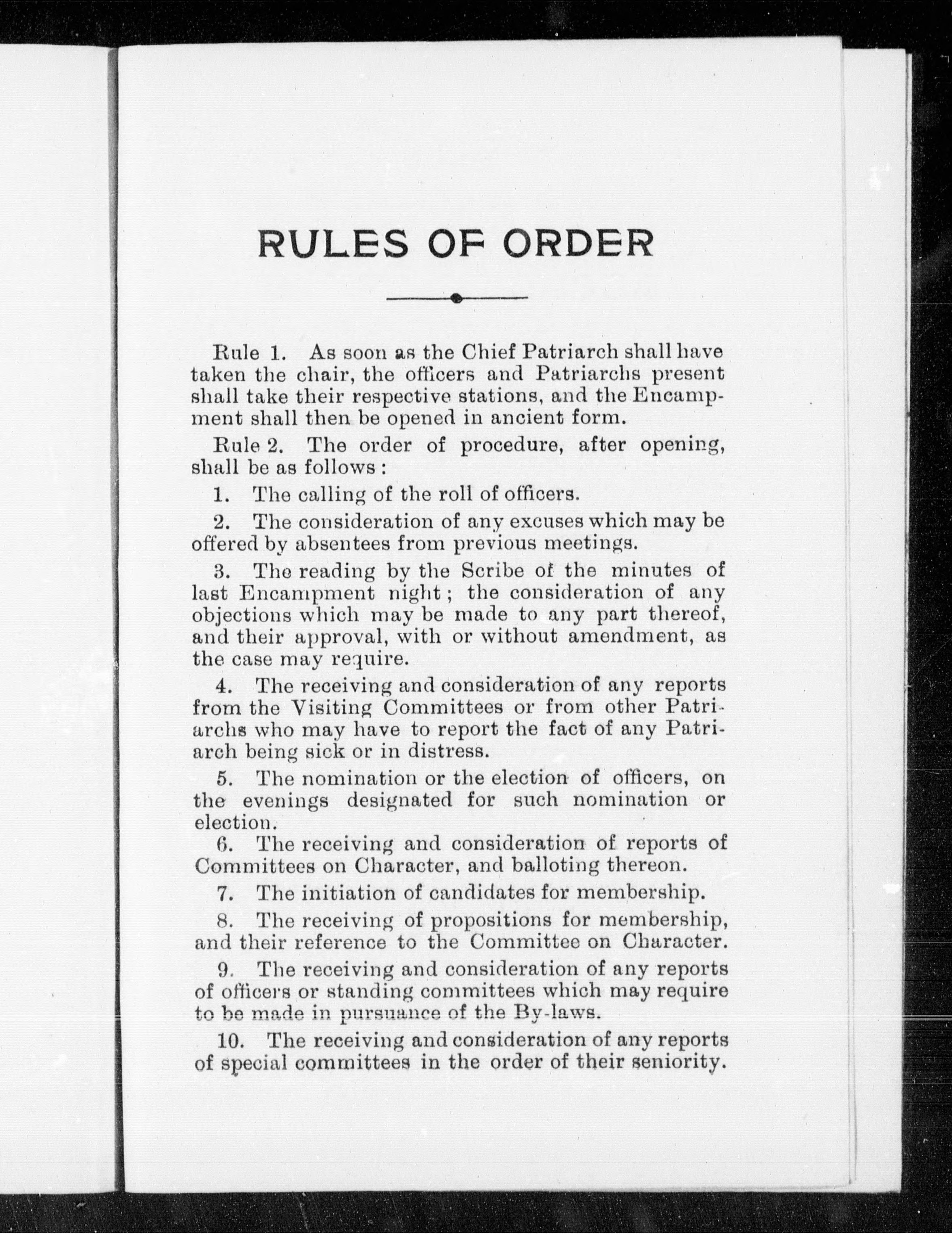 RULES OF ORDER

Rule 1. As soon as the Chief Patriarch shall have taken the chair, the officers and Patriarchs present shall take their respective stations, and the Encampment shall then be opened in ancient form.

Rule 2. The order of procedure, after opening, shall be as follows:

1. The calling of the roll of officers.

2. The consideration of any excuses which may be offered by absentees from previous meetings.

3. The reading by the Scribe of the minutes of last Encampment night; the consideration of any objections which may be made to any part thereof, and their approval, with or without amendment, as the case may require.

4. The receiving and consideration of any reports from the Visiting Committees or from other Patriarchs who may have to report the fact of any Patriarch being sick or in distress.

5. The nomination or the election of officers, on the evenings designated for such nomination or election.

6. The receiving and consideration of reports of Committees on Character, and balloting thereon.

7. The initiation of candidates for membership.

8. The receiving of propositions for membership, and their reference to the Committee on Character.

9. The receiving and consideration of any reports of officers or standing committees which may require to be made in pursuance of the By-laws.

10. The receiving and consideration of any reports of special committees in the order of their seniority.